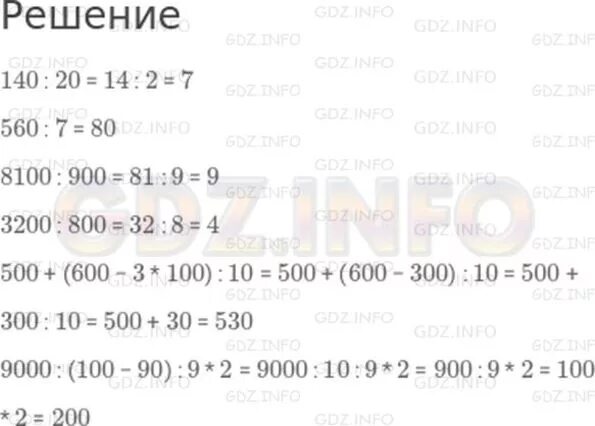 Решение

$140 : 20 = 14 : 2 = 7$

$560 : 7 = 80$

$8100 : 900 = 81 : 9 = 9$

$3200 : 800 = 32 : 8 = 4$

$500 + (600 - 3 * 100) : 10 = 500 + (600 - 300) : 10 = 500 + 300 : 10 = 500 + 30 = 530$

$9000 : (100 - 90) : 9 * 2 = 9000 : 10 : 9 * 2 = 900 : 9 * 2 = 100 * 2 = 200$

GDZ.INFO